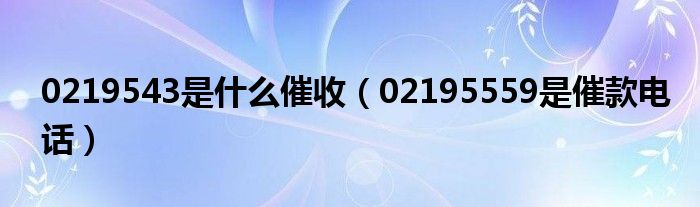 0219543是什么催收（02195559是催款电话）